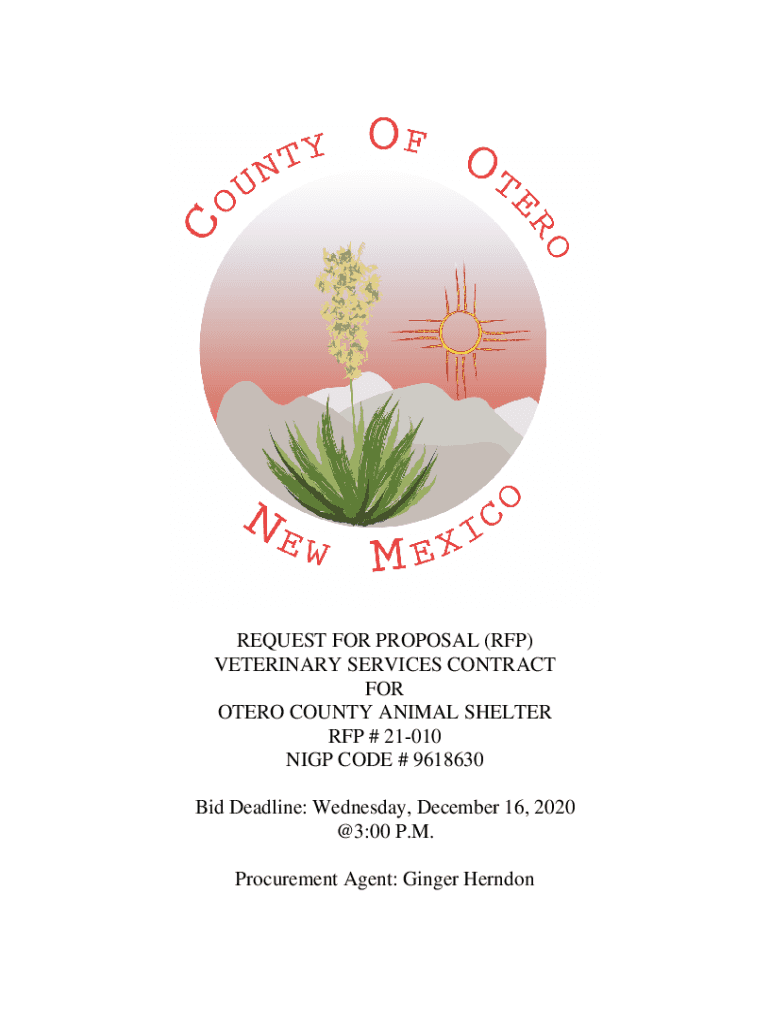 COUNTY OF OTERO

NEW MEXICO

REQUEST FOR PROPOSAL (RFP)
VETERINARY SERVICES CONTRACT
FOR
OTERO COUNTY ANIMAL SHELTER
RFP # 21-010
NIGP CODE # 9618630

Bid Deadline: Wednesday, December 16, 2020
@3:00 P.M.

Procurement Agent: Ginger Herndon